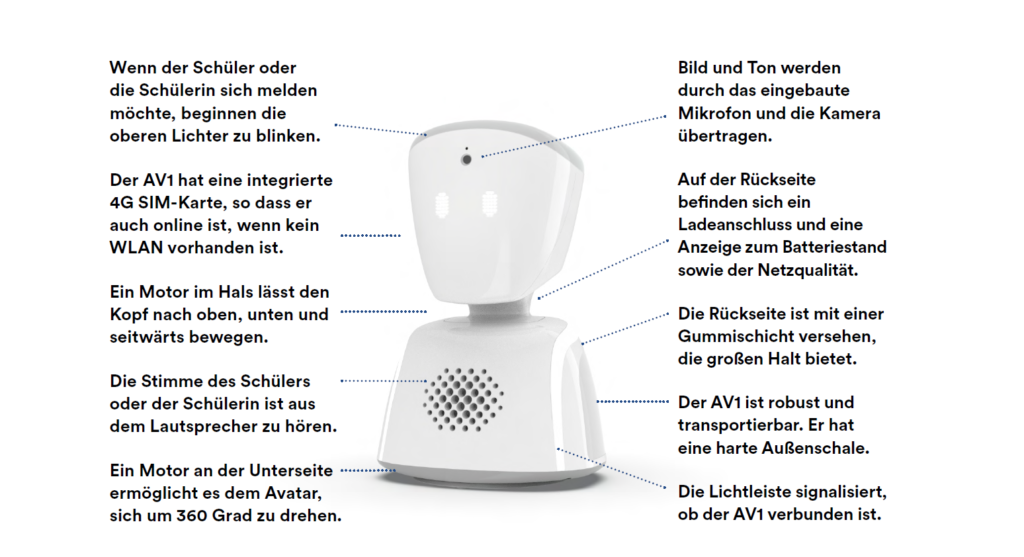 Wenn der Schüler oder die Schülerin sich melden möchte, beginnen die oberen Lichter zu blinken.

Der AV1 hat eine integrierte 4G SIM-Karte, so dass er auch online ist, wenn kein WLAN vorhanden ist.

Ein Motor im Hals lässt den Kopf nach oben, unten und seitwärts bewegen.

Die Stimme des Schülers oder der Schülerin ist aus dem Lautsprecher zu hören.

Ein Motor an der Unterseite ermöglicht es dem Avatar, sich um 360 Grad zu drehen.

Bild und Ton werden durch das eingebaute Mikrofon und die Kamera übertragen.

Auf der Rückseite befinden sich ein Ladeanschluss und eine Anzeige zum Batteriestand sowie der Netzqualität.

Die Rückseite ist mit einer Gummischicht versehen, die großen Halt bietet.

Der AV1 ist robust und transportierbar. Er hat eine harte Außenschale.

Die Lichtleiste signalisiert, ob der AV1 verbunden ist.